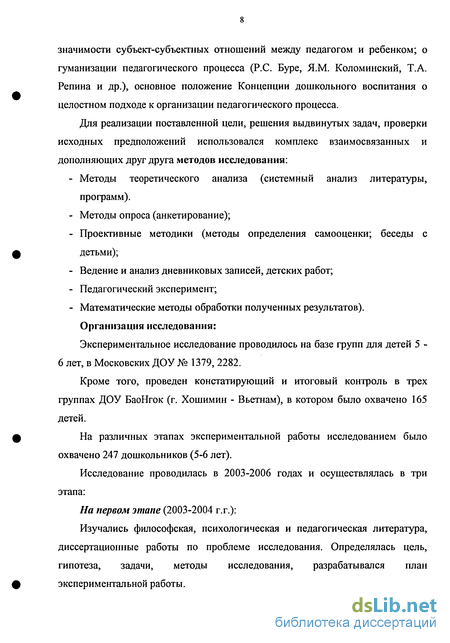 8

значимости субъект-субъектных отношений между педагогом и ребенком; о гуманизации педагогического процесса (Р.С. Буре, Я.М. Коломинский, Т.А. Репина и др.), основное положение Концепции дошкольного воспитания о целостном подходе к организации педагогического процесса.

Для реализации поставленной цели, решения выдвинутых задач, проверки исходных предположений использовался комплекс взаимосвязанных и дополняющих друг друга методов исследования:

- Методы теоретического анализа (системный анализ литературы, программ).
- Методы опроса (анкетирование);
- Проективные методики (методы определения самооценки; беседы с детьми);
- Ведение и анализ дневниковых записей, детских работ;
- Педагогический эксперимент;
- Математические методы обработки полученных результатов).

Организация исследования:

Экспериментальное исследование проводилось на базе групп для детей 5 - 6 лет, в Московских ДОУ № 1379, 2282.

Кроме того, проведен констатирующий и итоговый контроль в трех группах ДОУ БаоНгок (г. Хошимин - Вьетнам), в котором было охвачено 165 детей.

На различных этапах экспериментальной работы исследованием было охвачено 247 дошкольников (5-6 лет).

Исследование проводилась в 2003-2006 годах и осуществлялась в три этапа:

На первом этапе (2003-2004 г.г.):

Изучались философская, психологическая и педагогическая литература, диссертационные работы по проблеме исследования. Определялась цель, гипотеза, задачи, методы исследования, разрабатывался план экспериментальной работы.

dsLib.net
библиотека диссертаций